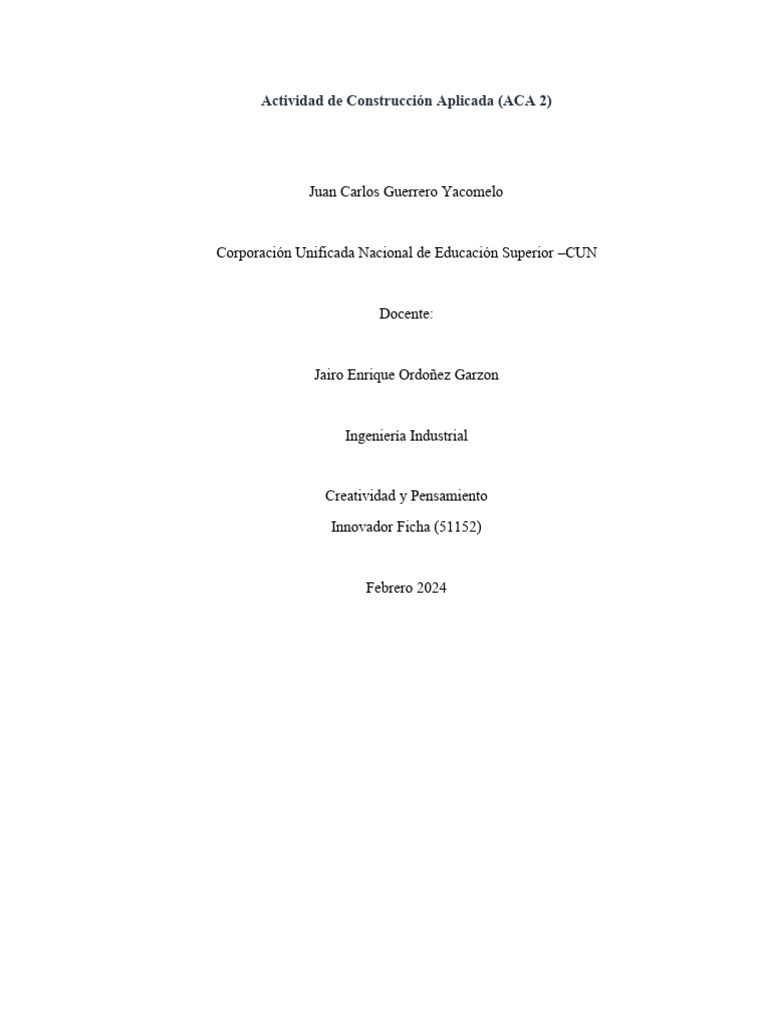 Actividad de Construcción Aplicada (ACA 2)

Juan Carlos Guerrero Yacomelo

Corporación Unificada Nacional de Educación Superior –CUN

Docente:

Jairo Enrique Ordoñez Garzon

Ingeniería Industrial

Creatividad y Pensamiento
Innovador Ficha (51152)

Febrero 2024